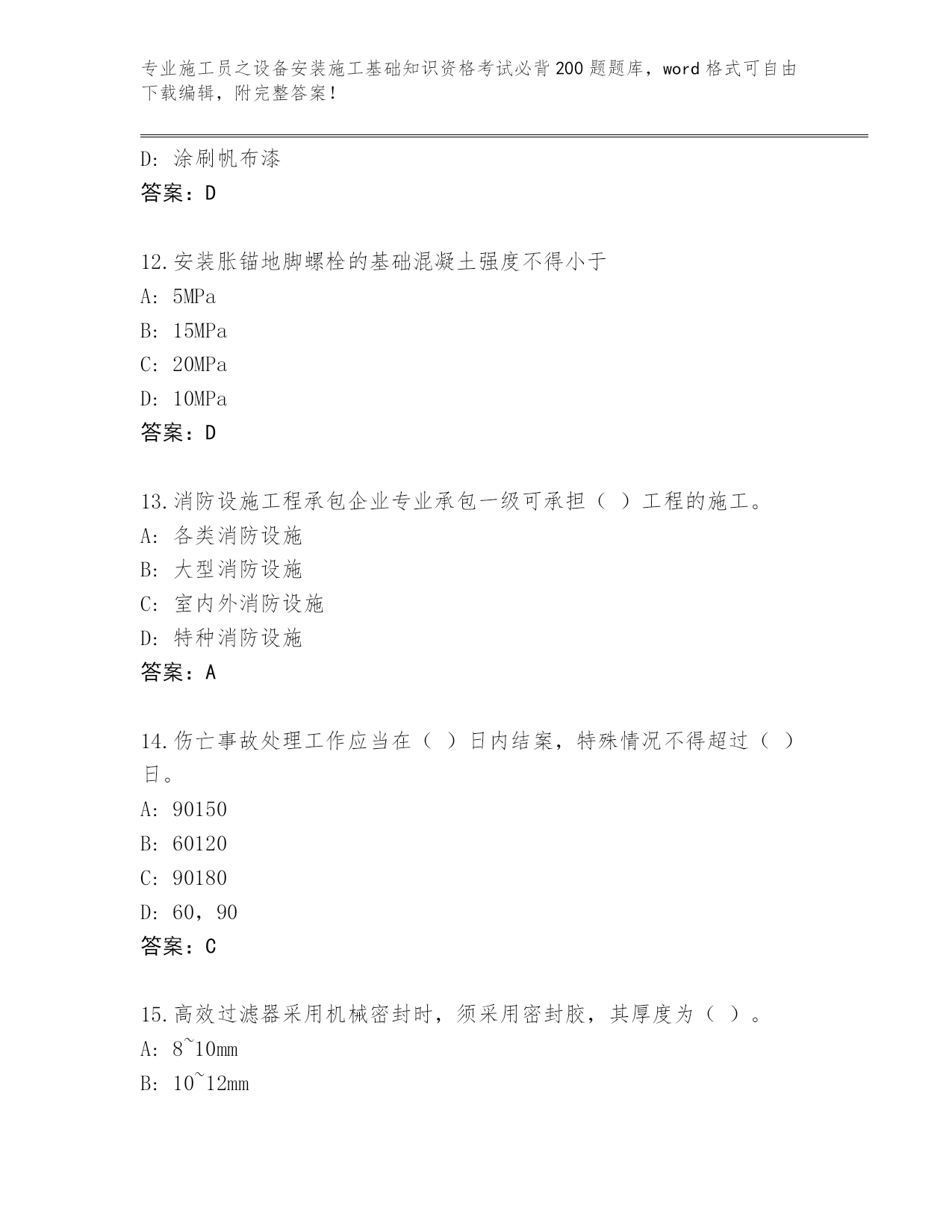 专业施工员之设备安装施工基础知识资格考试必背200题题库，word格式可自由下载编辑，附完整答案!

D: 涂刷帆布漆
答案：D

12.安装胀锚地脚螺栓的基础混凝土强度不得小于
A: 5MPa
B: 15MPa
C: 20MPa
D: 10MPa
答案：D

13.消防设施工程承包企业专业承包一级可承担（ ）工程的施工。
A: 各类消防设施
B: 大型消防设施
C: 室内外消防设施
D: 特种消防设施
答案：A

14.伤亡事故处理工作应当在（ ）日内结案，特殊情况不得超过（ ）日。
A: 90150
B: 60120
C: 90180
D: 60，90
答案：C

15.高效过滤器采用机械密封时，须采用密封胶，其厚度为（ ）。
A: 8~10mm
B: 10~12mm